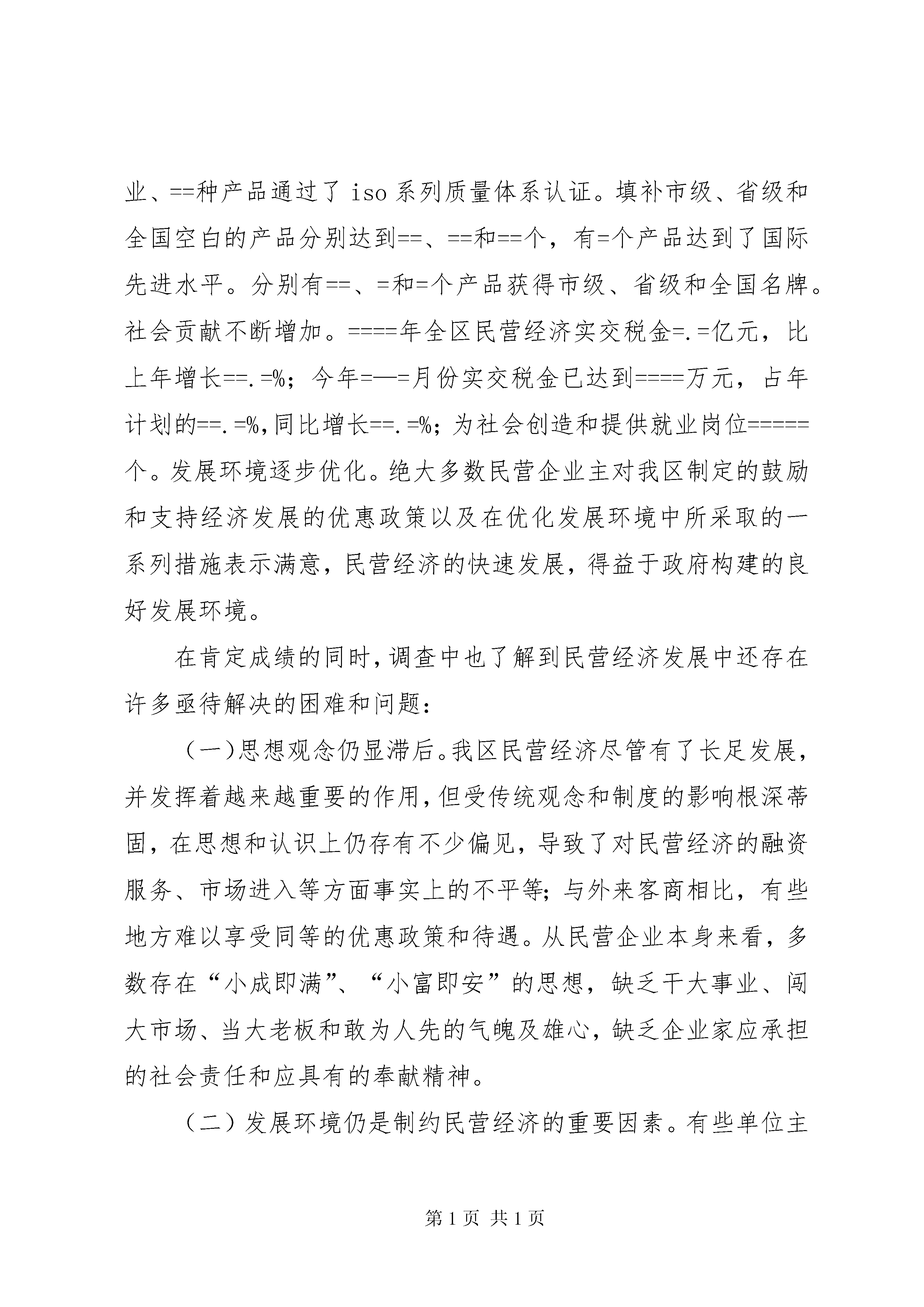 业、==种产品通过了 iso 系列质量体系认证。填补市级、省级和全国空白的产品分别达到==、==和==个，有=个产品达到了国际先进水平。分别有==、=和=个产品获得市级、省级和全国名牌。社会贡献不断增加。====年全区民营经济实交税金=.=亿元，比上年增长==.=%；今年=—=月份实交税金已达到====万元，占年计划的==.=%,同比增长==.=%；为社会创造和提供就业岗位=====个。发展环境逐步优化。绝大多数民营企业主对我区制定的鼓励和支持经济发展的优惠政策以及在优化发展环境中所采取的一系列措施表示满意，民营经济的快速发展，得益于政府构建的良好发展环境。

在肯定成绩的同时，调查中也了解到民营经济发展中还存在许多亟待解决的困难和问题：

（一）思想观念仍显滞后。我区民营经济尽管有了长足发展，并发挥着越来越重要的作用，但受传统观念和制度的影响根深蒂固，在思想和认识上仍存有不少偏见，导致了对民营经济的融资服务、市场进入等方面事实上的不平等；与外来客商相比，有些地方难以享受同等的优惠政策和待遇。从民营企业本身来看，多数存在“小成即满”、“小富即安”的思想，缺乏干大事业、闯大市场、当大老板和敢为人先的气魄及雄心，缺乏企业家应承担的社会责任和应具有的奉献精神。

（二）发展环境仍是制约民营经济的重要因素。有些单位主

第 1 页 共 1 页